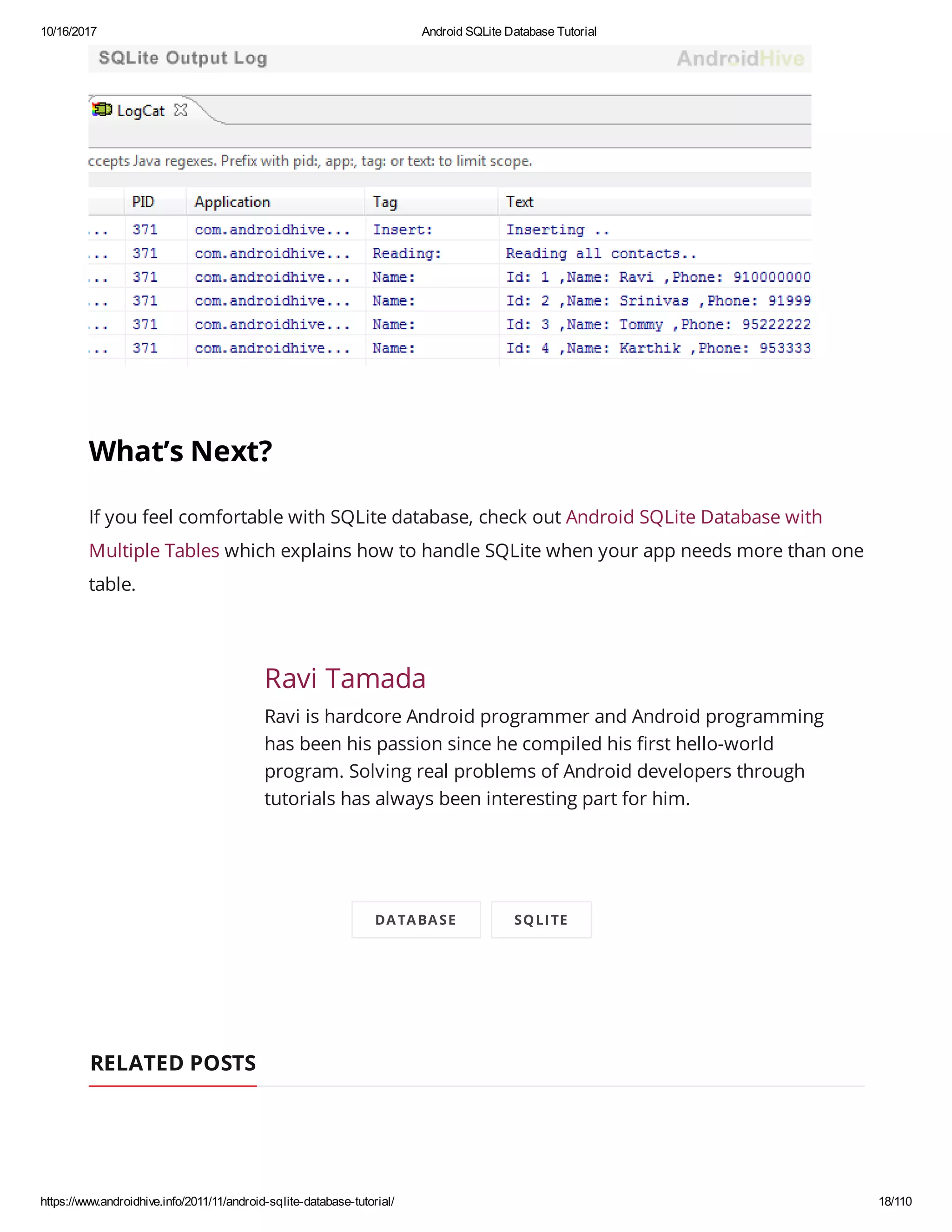 10/16/2017 Android SQLite Database Tutorial

SQLite Output Log AndroidHive

LogCat

ccepts Java regexes. Prefix with pid:, app:, tag: or text: to limit scope.

| | PID | Application | Tag | Text |
|---|---|---|---|---|
| ... | 371 | com.androidhive... | Insert: | Inserting .. |
| ... | 371 | com.androidhive... | Reading: | Reading all contacts.. |
| ... | 371 | com.androidhive... | Name: | Id: 1 ,Name: Ravi ,Phone: 910000000 |
| ... | 371 | com.androidhive... | Name: | Id: 2 ,Name: Srinivas ,Phone: 91999 |
| ... | 371 | com.androidhive... | Name: | Id: 3 ,Name: Tommy ,Phone: 95222222 |
| ... | 371 | com.androidhive... | Name: | Id: 4 ,Name: Karthik ,Phone: 953333 |

What's Next?

If you feel comfortable with SQLite database, check out Android SQLite Database with Multiple Tables which explains how to handle SQLite when your app needs more than one table.

Ravi Tamada

Ravi is hardcore Android programmer and Android programming has been his passion since he compiled his first hello-world program. Solving real problems of Android developers through tutorials has always been interesting part for him.

DATABASE SQLITE

RELATED POSTS

https://www.androidhive.info/2011/11/android-sqlite-database-tutorial/ 18/110